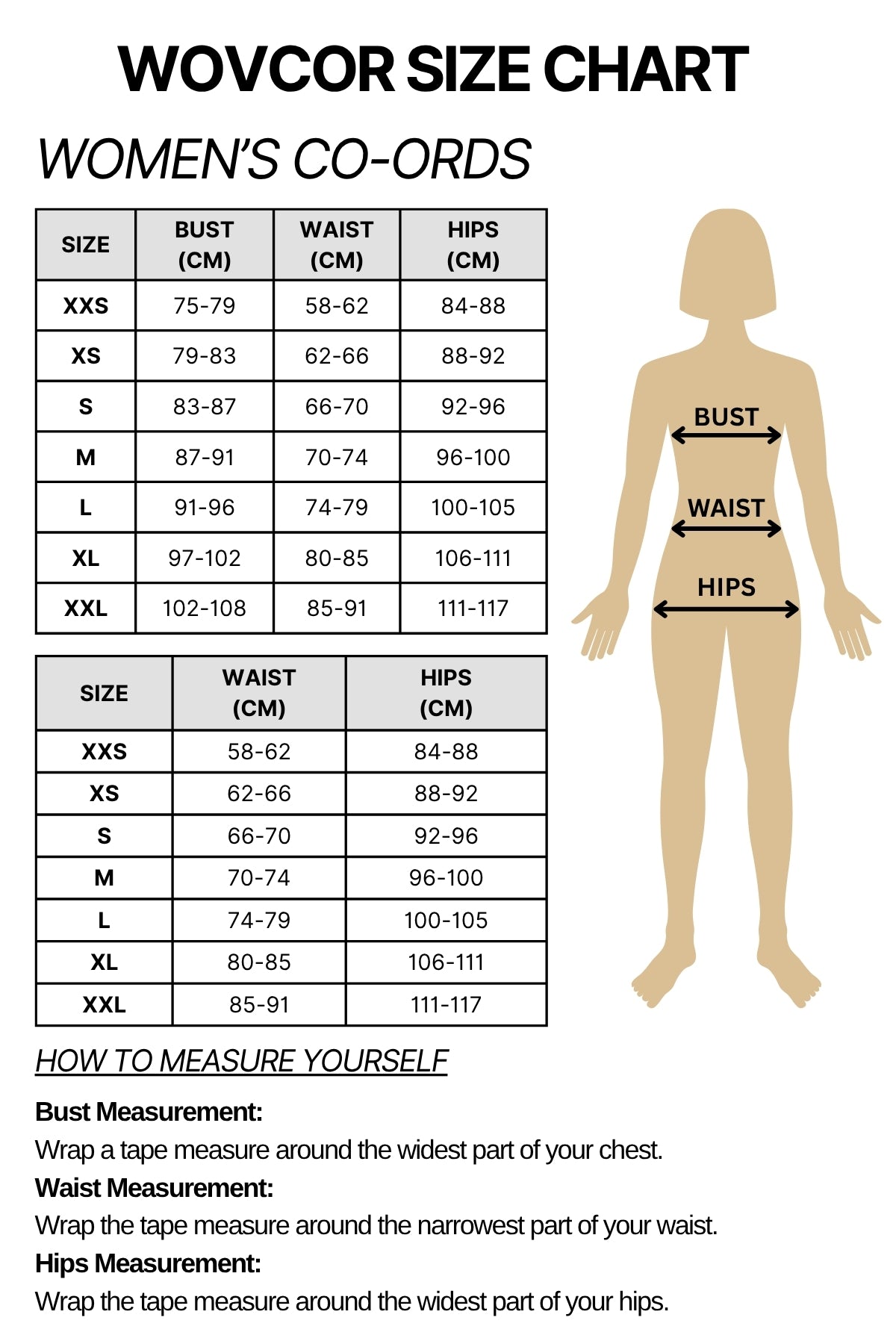 WOVCOR SIZE CHART

WOMEN'S CO-ORDS

| SIZE | BUST (CM) | WAIST (CM) | HIPS (CM) |
|---|---|---|---|
| XXS | 75-79 | 58-62 | 84-88 |
| XS | 79-83 | 62-66 | 88-92 |
| S | 83-87 | 66-70 | 92-96 |
| M | 87-91 | 70-74 | 96-100 |
| L | 91-96 | 74-79 | 100-105 |
| XL | 97-102 | 80-85 | 106-111 |
| XXL | 102-108 | 85-91 | 111-117 |

| SIZE | WAIST (CM) | HIPS (CM) |
|---|---|---|
| XXS | 58-62 | 84-88 |
| XS | 62-66 | 88-92 |
| S | 66-70 | 92-96 |
| M | 70-74 | 96-100 |
| L | 74-79 | 100-105 |
| XL | 80-85 | 106-111 |
| XXL | 85-91 | 111-117 |

BUST
WAIST
HIPS

HOW TO MEASURE YOURSELF

Bust Measurement:
Wrap a tape measure around the widest part of your chest.
Waist Measurement:
Wrap the tape measure around the narrowest part of your waist.
Hips Measurement:
Wrap the tape measure around the widest part of your hips.